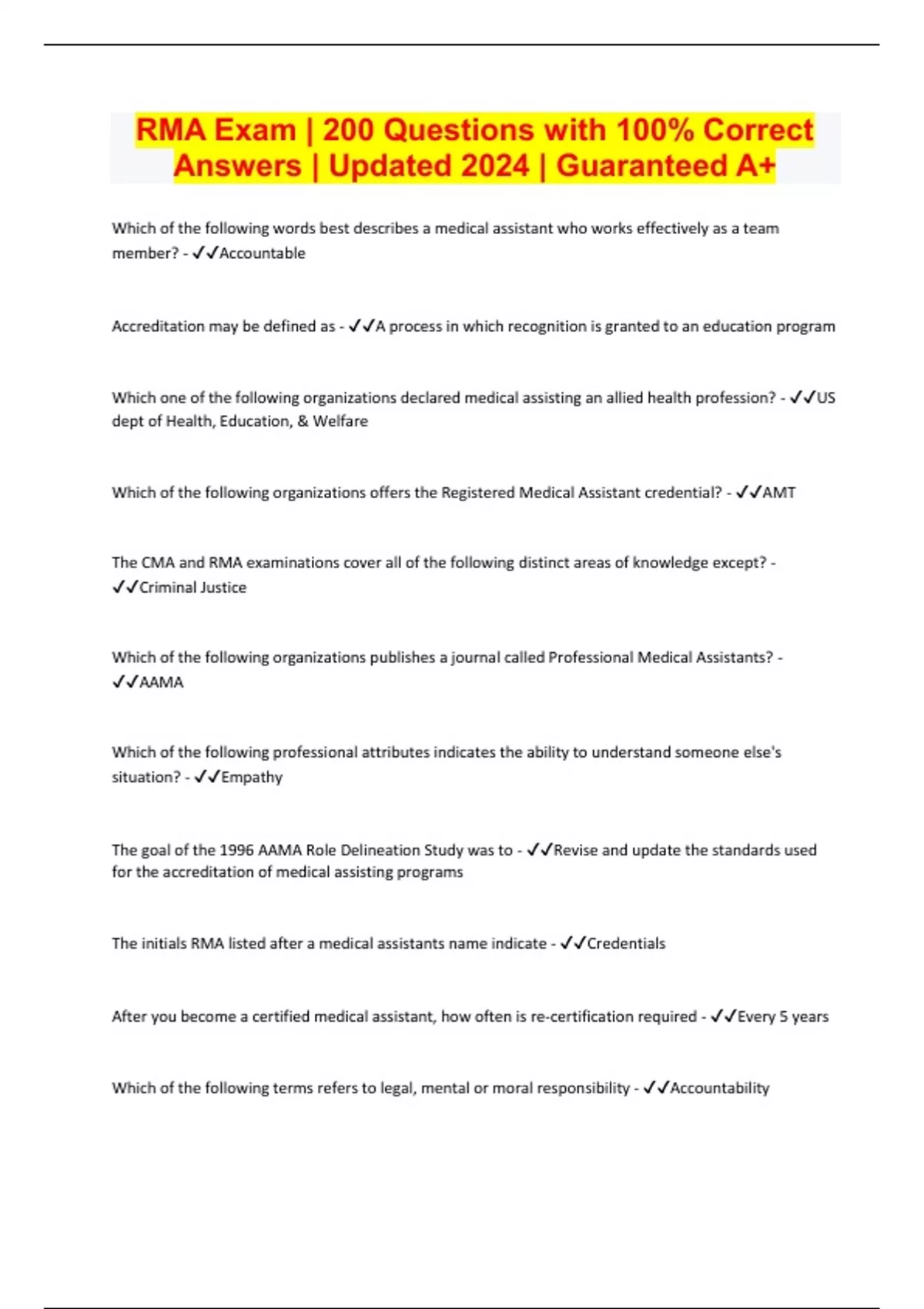 RMA Exam | 200 Questions with 100% Correct Answers | Updated 2024 | Guaranteed A+

Which of the following words best describes a medical assistant who works effectively as a team member? - ✓✓Accountable

Accreditation may be defined as - ✓✓A process in which recognition is granted to an education program

Which one of the following organizations declared medical assisting an allied health profession? - ✓✓US dept of Health, Education, & Welfare

Which of the following organizations offers the Registered Medical Assistant credential? - ✓✓AMT

The CMA and RMA examinations cover all of the following distinct areas of knowledge except? - ✓✓Criminal Justice

Which of the following organizations publishes a journal called Professional Medical Assistants? - ✓✓AAMA

Which of the following professional attributes indicates the ability to understand someone else's situation? - ✓✓Empathy

The goal of the 1996 AAMA Role Delineation Study was to - ✓✓Revise and update the standards used for the accreditation of medical assisting programs

The initials RMA listed after a medical assistants name indicate - ✓✓Credentials

After you become a certified medical assistant, how often is re-certification required - ✓✓Every 5 years

Which of the following terms refers to legal, mental or moral responsibility - ✓✓Accountability